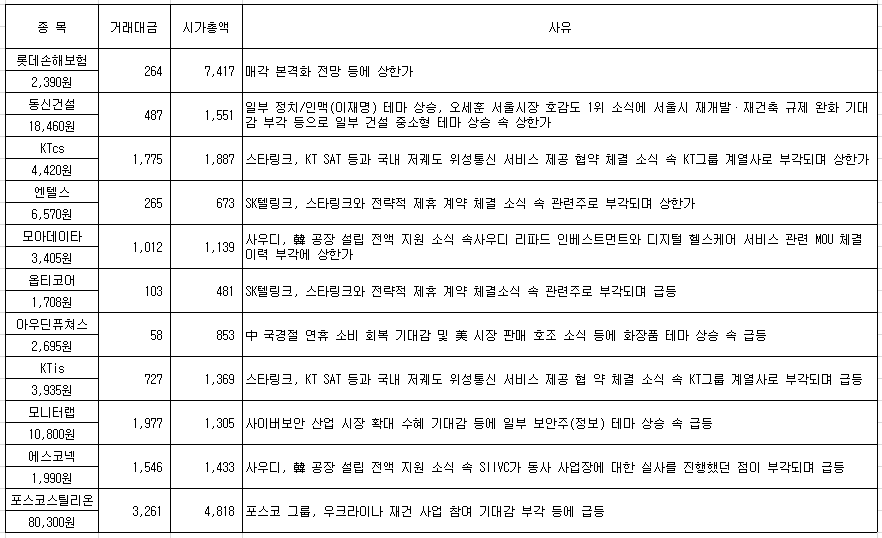 | 종 목 | 거래대금 | 시가총액 | 사유 |
|---|---|---|---|
| 롯데손해보험 2,390원 | 264 | 7,417 | 매각 본격화 전망 등에 상한가 |
| 동신건설 18,460원 | 487 | 1,551 | 일부 정치/인맥(이재명) 테마 상승, 오세훈 서울시장 호감도 1위 소식에 서울시 재개발·재건축 규제 완화 기대감 부각 등으로 일부 건설 중소형 테마 상승 속 상한가 |
| KTcs 4,420원 | 1,775 | 1,887 | 스타링크, KT SAT 등과 국내 저궤도 위성통신 서비스 제공 협약 체결 소식 속 KT그룹 계열사로 부각되며 상한가 |
| 엔텔스 6,570원 | 265 | 673 | SK텔링크, 스타링크와 전략적 제휴 계약 체결 소식 속 관련주로 부각되며 상한가 |
| 모아데이타 3,405원 | 1,012 | 1,139 | 사우디, 韓 공장 설립 전액 지원 소식 속사우디 리파드 인베스트먼트와 디지털 헬스케어 서비스 관련 MOU 체결 이력 부각에 상한가 |
| 옵티코어 1,708원 | 103 | 481 | SK텔링크, 스타링크와 전략적 제휴 계약 체결소식 속 관련주로 부각되며 급등 |
| 아우딘퓨쳐스 2,695원 | 58 | 853 | 中 국경절 연휴 소비 회복 기대감 및 美 시장 판매 호조 소식 등에 화장품 테마 상승 속 급등 |
| KTis 3,935원 | 727 | 1,369 | 스타링크, KT SAT 등과 국내 저궤도 위성통신 서비스 제공 협 약 체결 소식 속 KT그룹 계열사로 부각되며 급등 |
| 모니터랩 10,800원 | 1,977 | 1,305 | 사이버보안 산업 시장 확대 수혜 기대감 등에 일부 보안주(정보) 테마 상승 속 급등 |
| 에스코넥 1,990원 | 1,546 | 1,433 | 사우디, 韓 공장 설립 전액 지원 소식 속 SIIVC가 동사 사업장에 대한 실사를 진행했던 점이 부각되며 급등 |
| 포스코스틸리온 80,300원 | 3,261 | 4,818 | 포스코 그룹, 우크라이나 재건 사업 참여 기대감 부각 등에 급등 |